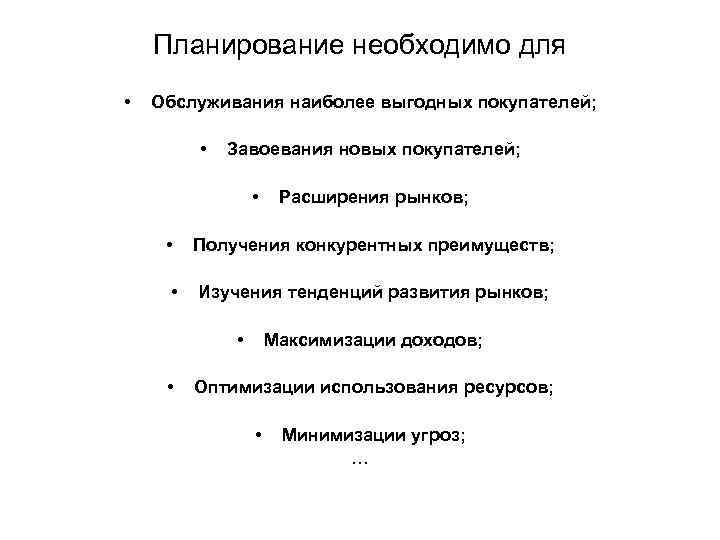 Планирование необходимо для

• Обслуживания наиболее выгодных покупателей;

• Завоевания новых покупателей;

• Расширения рынков;

• Получения конкурентных преимуществ;

• Изучения тенденций развития рынков;

• Максимизации доходов;

• Оптимизации использования ресурсов;

• Минимизации угроз;

…